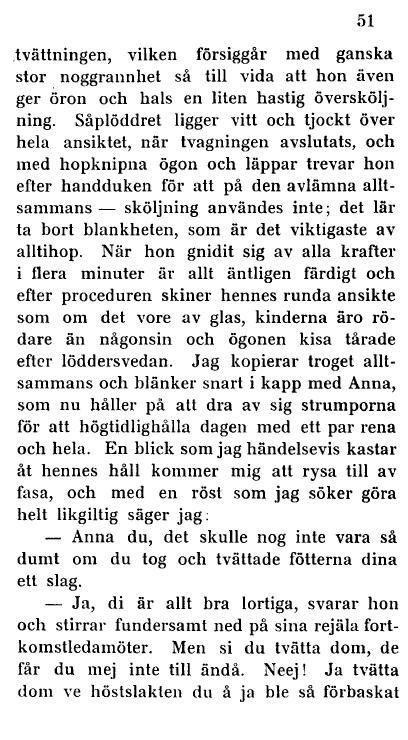 51

tvättningen, vilken försiggår med ganska stor noggrannhet så till vida att hon även ger öron och hals en liten hastig översköljning. Såplöddret ligger vitt och tjockt över hela ansiktet, när tvagningen avslutats, och med hopknipna ögon och läppar trevar hon efter handduken för att på den avlämna alltsammans — sköljning användes inte; det lär ta bort blankheten, som är det viktigaste av alltihop. När hon gnidit sig av alla krafter i flera minuter är allt äntligen färdigt och efter proceduren skiner hennes runda ansikte som om det vore av glas, kinderna äro rödare än någonsin och ögonen kisa tårade efter löddersvedan. Jag kopierar troget alltsammans och blänker snart i kapp med Anna, som nu håller på att dra av sig strumporna för att högtidlighålla dagen med ett par rena och hela. En blick som jag händelsevis kastar åt hennes håll kommer mig att rysa till av fasa, och med en röst som jag söker göra helt likgiltig säger jag:

— Anna du, det skulle nog inte vara så dumt om du tog och tvättade fötterna dina ett slag.

— Ja, di är allt bra lortiga, svarar hon och stirrar fundersamt ned på sina rejäla fortkomstledamöter. Men si du tvätta dom, de får du mej inte till ändå. Neej! Ja tvätta dom ve höstslakten du å ja ble så förbaskat